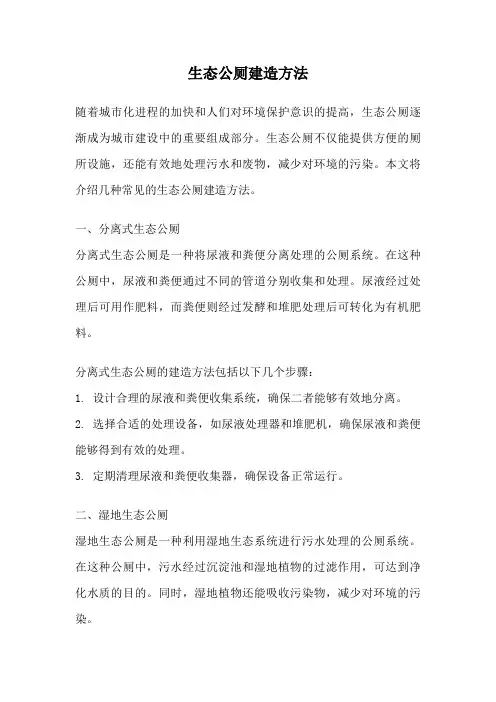 生态公厕建造方法

随着城市化进程的加快和人们对环境保护意识的提高，生态公厕逐渐成为城市建设中的重要组成部分。生态公厕不仅能提供方便的厕所设施，还能有效地处理污水和废物，减少对环境的污染。本文将介绍几种常见的生态公厕建造方法。

一、分离式生态公厕
分离式生态公厕是一种将尿液和粪便分离处理的公厕系统。在这种公厕中，尿液和粪便通过不同的管道分别收集和处理。尿液经过处理后可用作肥料，而粪便则经过发酵和堆肥处理后可转化为有机肥料。

分离式生态公厕的建造方法包括以下几个步骤：
1. 设计合理的尿液和粪便收集系统，确保二者能够有效地分离。
2. 选择合适的处理设备，如尿液处理器和堆肥机，确保尿液和粪便能够得到有效的处理。
3. 定期清理尿液和粪便收集器，确保设备正常运行。

二、湿地生态公厕
湿地生态公厕是一种利用湿地生态系统进行污水处理的公厕系统。在这种公厕中，污水经过沉淀池和湿地植物的过滤作用，可达到净化水质的目的。同时，湿地植物还能吸收污染物，减少对环境的污染。